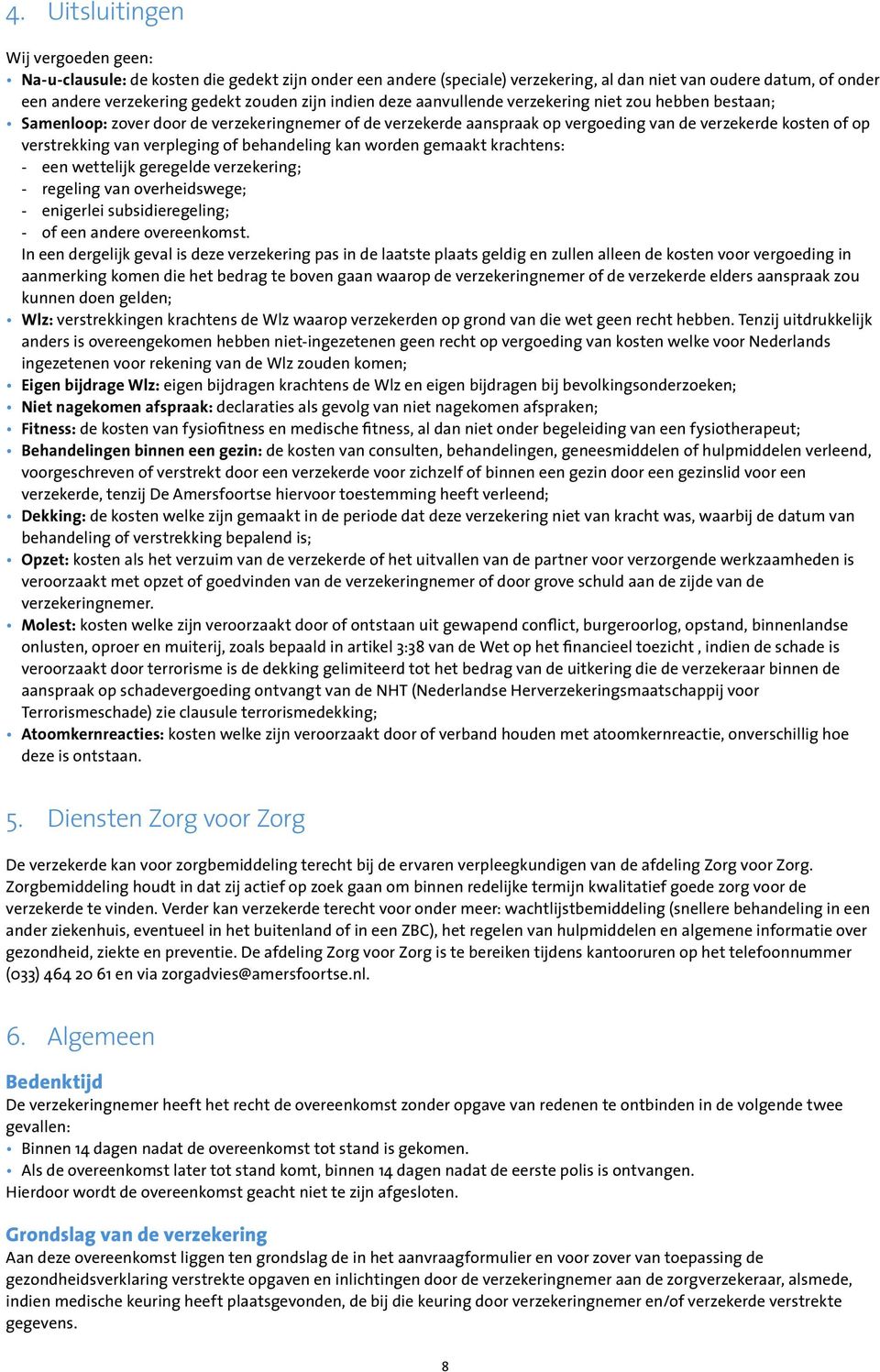 4. Uitsluitingen

Wij vergoeden geen:
• Na-u-clausule: de kosten die gedekt zijn onder een andere (speciale) verzekering, al dan niet van oudere datum, of onder een andere verzekering gedekt zouden zijn indien deze aanvullende verzekering niet zou hebben bestaan;
• Samenloop: zover door de verzekeringnemer of de verzekerde aanspraak op vergoeding van de verzekerde kosten of op verstrekking van verpleging of behandeling kan worden gemaakt krachtens:
- een wettelijk geregelde verzekering;
- regeling van overheidswege;
- enigerlei subsidieregeling;
- of een andere overeenkomst.
In een dergelijk geval is deze verzekering pas in de laatste plaats geldig en zullen alleen de kosten voor vergoeding in aanmerking komen die het bedrag te boven gaan waarop de verzekeringnemer of de verzekerde elders aanspraak zou kunnen doen gelden;
• Wlz: verstrekkingen krachtens de Wlz waarop verzekerden op grond van die wet geen recht hebben. Tenzij uitdrukkelijk anders is overeengekomen hebben niet-ingezetenen geen recht op vergoeding van kosten welke voor Nederlands ingezetenen voor rekening van de Wlz zouden komen;
• Eigen bijdrage Wlz: eigen bijdragen krachtens de Wlz en eigen bijdragen bij bevolkingsonderzoeken;
• Niet nagekomen afspraak: declaraties als gevolg van niet nagekomen afspraken;
• Fitness: de kosten van fysiofitness en medische fitness, al dan niet onder begeleiding van een fysiotherapeut;
• Behandelingen binnen een gezin: de kosten van consulten, behandelingen, geneesmiddelen of hulpmiddelen verleend, voorgeschreven of verstrekt door een verzekerde voor zichzelf of binnen een gezin door een gezinslid voor een verzekerde, tenzij De Amersfoortse hiervoor toestemming heeft verleend;
• Dekking: de kosten welke zijn gemaakt in de periode dat deze verzekering niet van kracht was, waarbij de datum van behandeling of verstrekking bepalend is;
• Opzet: kosten als het verzuim van de verzekerde of het uitvallen van de partner voor verzorgende werkzaamheden is veroorzaakt met opzet of goedvinden van de verzekeringnemer of door grove schuld aan de zijde van de verzekeringnemer.
• Molest: kosten welke zijn veroorzaakt door of ontstaan uit gewapend conflict, burgeroorlog, opstand, binnenlandse onlusten, oproer en muiterij, zoals bepaald in artikel 3:38 van de Wet op het financieel toezicht , indien de schade is veroorzaakt door terrorisme is de dekking gelimiteerd tot het bedrag van de uitkering die de verzekeraar binnen de aanspraak op schadevergoeding ontvangt van de NHT (Nederlandse Herverzekeringsmaatschappij voor Terrorismeschade) zie clausule terrorismedekking;
• Atoomkernreacties: kosten welke zijn veroorzaakt door of verband houden met atoomkernreactie, onverschillig hoe deze is ontstaan.

5. Diensten Zorg voor Zorg

De verzekerde kan voor zorgbemiddeling terecht bij de ervaren verpleegkundigen van de afdeling Zorg voor Zorg. Zorgbemiddeling houdt in dat zij actief op zoek gaan om binnen redelijke termijn kwalitatief goede zorg voor de verzekerde te vinden. Verder kan verzekerde terecht voor onder meer: wachtlijstbemiddeling (snellere behandeling in een ander ziekenhuis, eventueel in het buitenland of in een ZBC), het regelen van hulpmiddelen en algemene informatie over gezondheid, ziekte en preventie. De afdeling Zorg voor Zorg is te bereiken tijdens kantooruren op het telefoonnummer (033) 464 20 61 en via zorgadvies@amersfoortse.nl.

6. Algemeen

Bedenktijd
De verzekeringnemer heeft het recht de overeenkomst zonder opgave van redenen te ontbinden in de volgende twee gevallen:
• Binnen 14 dagen nadat de overeenkomst tot stand is gekomen.
• Als de overeenkomst later tot stand komt, binnen 14 dagen nadat de eerste polis is ontvangen.
Hierdoor wordt de overeenkomst geacht niet te zijn afgesloten.

Grondslag van de verzekering
Aan deze overeenkomst liggen ten grondslag de in het aanvraagformulier en voor zover van toepassing de gezondheidsverklaring verstrekte opgaven en inlichtingen door de verzekeringnemer aan de zorgverzekeraar, alsmede, indien medische keuring heeft plaatsgevonden, de bij die keuring door verzekeringnemer en/of verzekerde verstrekte gegevens.

8